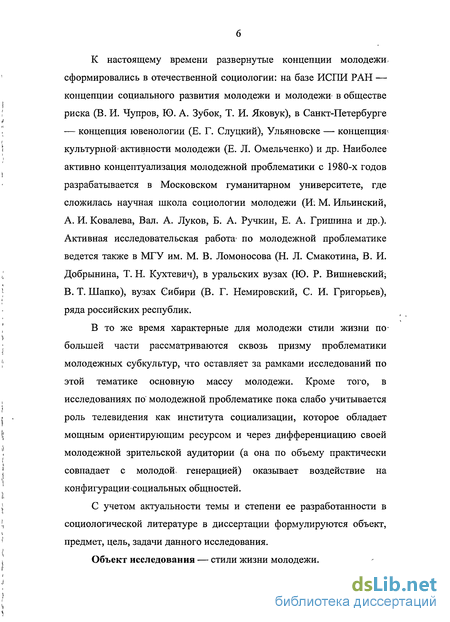 6

К настоящему времени развернутые концепции молодежи сформировались в отечественной социологии: на базе ИСПИ РАН — концепции социального развития молодежи и молодежи в обществе риска (В. И. Чупров, Ю. А. Зубок, Т. И. Яковук), в Санкт-Петербурге — концепция ювенологии (Е. Г. Слуцкий), Ульяновске — концепция культурной активности молодежи (Е. Л. Омельченко) и др. Наиболее активно концептуализация молодежной проблематики с 1980-х годов разрабатывается в Московском гуманитарном университете, где сложилась научная школа социологии молодежи (И. М. Ильинский, А. И. Ковалева, Вал. А. Луков, Б. А. Ручкин, Е. А. Гришина и др.). Активная исследовательская работа по молодежной проблематике ведется также в МГУ им. М. В. Ломоносова (Н. Л. Смакотина, В. И. Добрынина, Т. Н. Кухтевич), в уральских вузах (Ю. Р. Вишневский, В. Т. Шапко), вузах Сибири (В. Г. Немировский, С. И. Григорьев), ряда российских республик.

В то же время характерные для молодежи стили жизни по большей части рассматриваются сквозь призму проблематики молодежных субкультур, что оставляет за рамками исследований по этой тематике основную массу молодежи. Кроме того, в исследованиях по молодежной проблематике пока слабо учитывается роль телевидения как института социализации, которое обладает мощным ориентирующим ресурсом и через дифференциацию своей молодежной зрительской аудитории (а она по объему практически совпадает с молодой генерацией) оказывает воздействие на конфигурации социальных общностей.

С учетом актуальности темы и степени ее разработанности в социологической литературе в диссертации формулируются объект, предмет, цель, задачи данного исследования.

Объект исследования — стили жизни молодежи.

dsLib.net
библиотека диссертаций